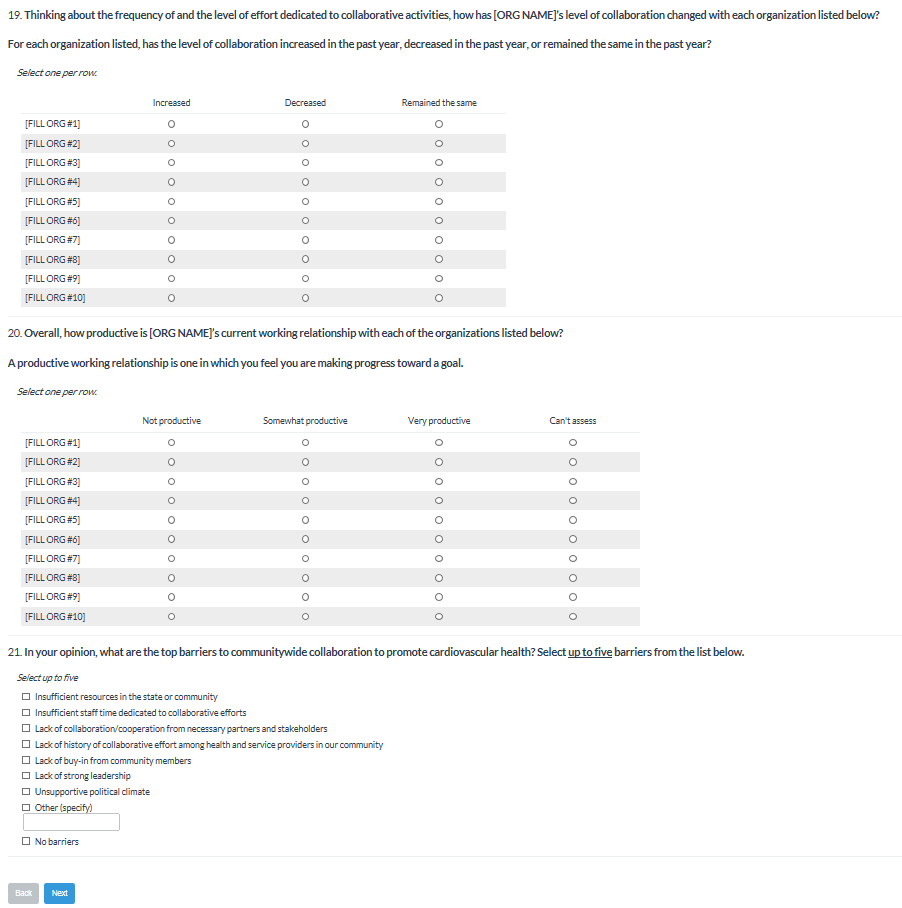 19. Thinking about the frequency of and the level of effort dedicated to collaborative activities, how has [ORG NAME]'s level of collaboration changed with each organization listed below?

For each organization listed, has the level of collaboration increased in the past year, decreased in the past year, or remained the same in the past year?

Select one per row.

| | Increased | Decreased | Remained the same |
|---|---|---|---|
| [FILL ORG #1] | ○ | ○ | ○ |
| [FILL ORG #2] | ○ | ○ | ○ |
| [FILL ORG #3] | ○ | ○ | ○ |
| [FILL ORG #4] | ○ | ○ | ○ |
| [FILL ORG #5] | ○ | ○ | ○ |
| [FILL ORG #6] | ○ | ○ | ○ |
| [FILL ORG #7] | ○ | ○ | ○ |
| [FILL ORG #8] | ○ | ○ | ○ |
| [FILL ORG #9] | ○ | ○ | ○ |
| [FILL ORG #10] | ○ | ○ | ○ |

20. Overall, how productive is [ORG NAME]'s current working relationship with each of the organizations listed below?

A productive working relationship is one in which you feel you are making progress toward a goal.

Select one per row.

| | Not productive | Somewhat productive | Very productive | Can't assess |
|---|---|---|---|---|
| [FILL ORG #1] | ○ | ○ | ○ | ○ |
| [FILL ORG #2] | ○ | ○ | ○ | ○ |
| [FILL ORG #3] | ○ | ○ | ○ | ○ |
| [FILL ORG #4] | ○ | ○ | ○ | ○ |
| [FILL ORG #5] | ○ | ○ | ○ | ○ |
| [FILL ORG #6] | ○ | ○ | ○ | ○ |
| [FILL ORG #7] | ○ | ○ | ○ | ○ |
| [FILL ORG #8] | ○ | ○ | ○ | ○ |
| [FILL ORG #9] | ○ | ○ | ○ | ○ |
| [FILL ORG #10] | ○ | ○ | ○ | ○ |

21. In your opinion, what are the top barriers to communitywide collaboration to promote cardiovascular health? Select up to five barriers from the list below.

Select up to five

☐ Insufficient resources in the state or community
☐ Insufficient staff time dedicated to collaborative efforts
☐ Lack of collaboration/cooperation from necessary partners and stakeholders
☐ Lack of history of collaborative effort among health and service providers in our community
☐ Lack of buy-in from community members
☐ Lack of strong leadership
☐ Unsupportive political climate
☐ Other (specify)

☐ No barriers

Back Next